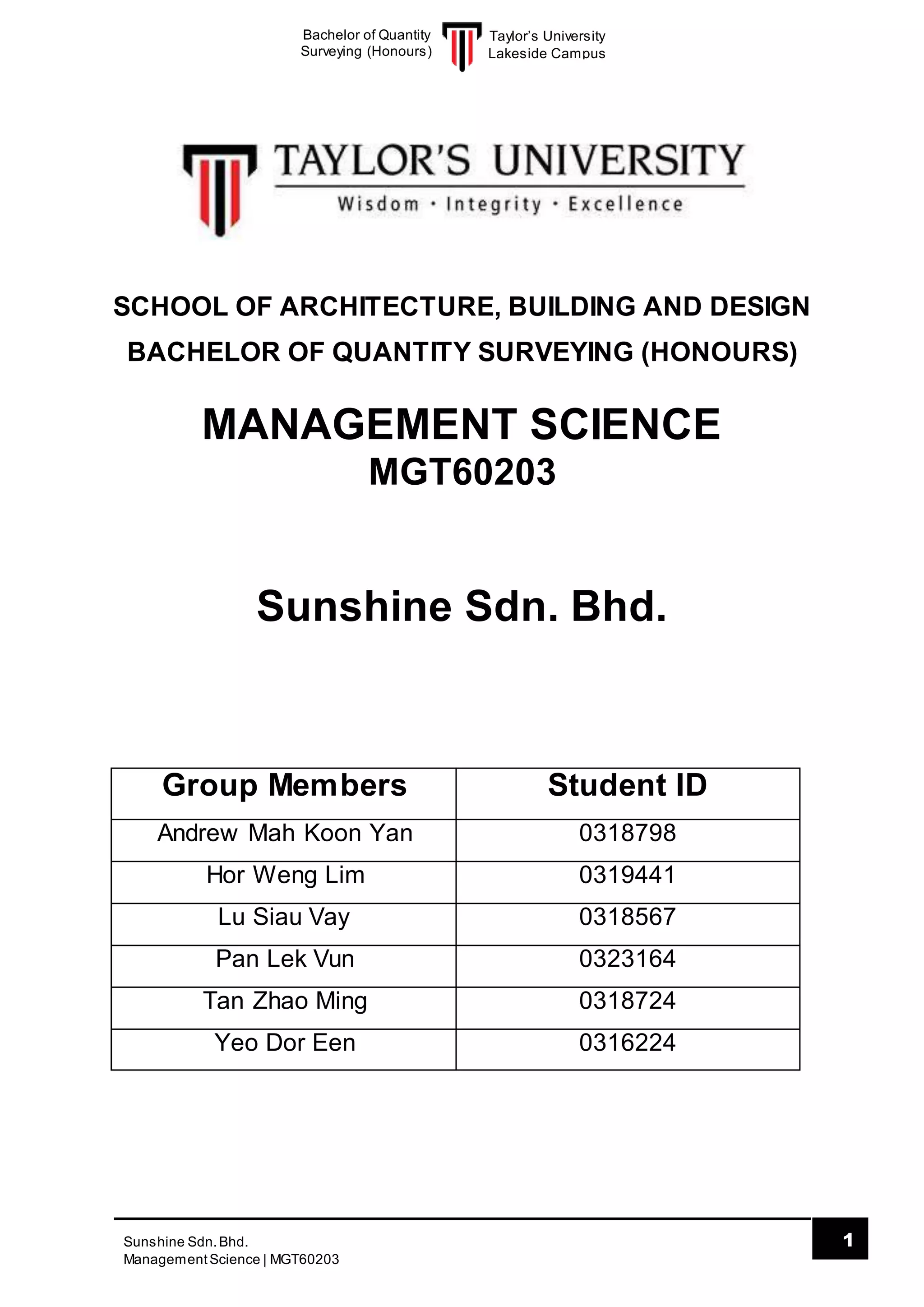 Bachelor of Quantity Surveying (Honours)

Taylor's University Lakeside Campus

TAYLOR'S UNIVERSITY
Wisdom · Integrity · Excellence

SCHOOL OF ARCHITECTURE, BUILDING AND DESIGN

BACHELOR OF QUANTITY SURVEYING (HONOURS)

MANAGEMENT SCIENCE
MGT60203

Sunshine Sdn. Bhd.

| Group Members | Student ID |
|---|---|
| Andrew Mah Koon Yan | 0318798 |
| Hor Weng Lim | 0319441 |
| Lu Siau Vay | 0318567 |
| Pan Lek Vun | 0323164 |
| Tan Zhao Ming | 0318724 |
| Yeo Dor Een | 0316224 |

Sunshine Sdn. Bhd.
Management Science | MGT60203

1